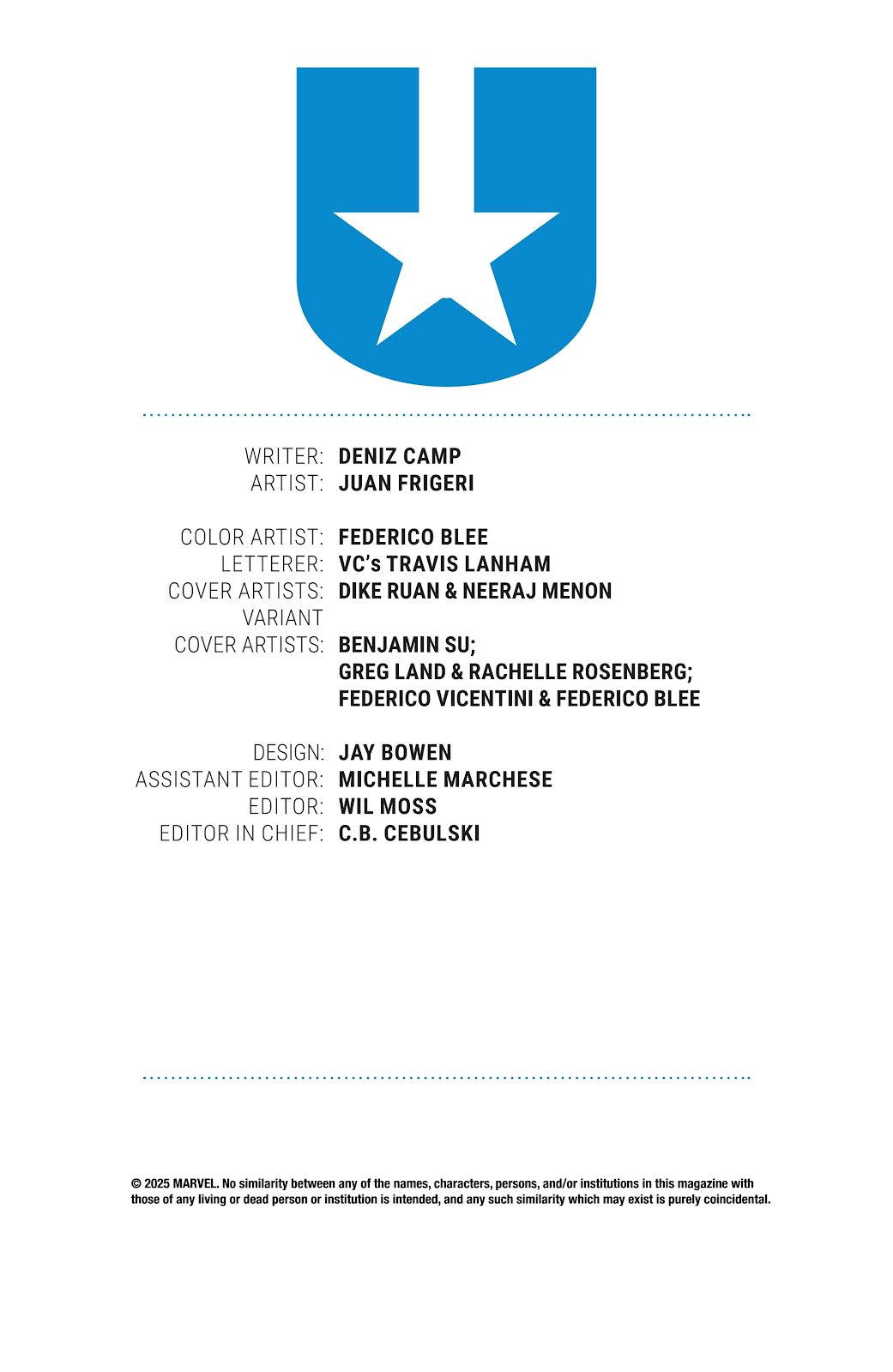 WRITER: DENIZ CAMP
ARTIST: JUAN FRIGERI

COLOR ARTIST: FEDERICO BLEE
LETTERER: VC's TRAVIS LANHAM
COVER ARTISTS: DIKE RUAN & NEERAJ MENON
VARIANT
COVER ARTISTS: BENJAMIN SU;
GREG LAND & RACHELLE ROSENBERG;
FEDERICO VICENTINI & FEDERICO BLEE

DESIGN: JAY BOWEN
ASSISTANT EDITOR: MICHELLE MARCHESE
EDITOR: WIL MOSS
EDITOR IN CHIEF: C.B. CEBULSKI

© 2025 MARVEL. No similarity between any of the names, characters, persons, and/or institutions in this magazine with those of any living or dead person or institution is intended, and any such similarity which may exist is purely coincidental.